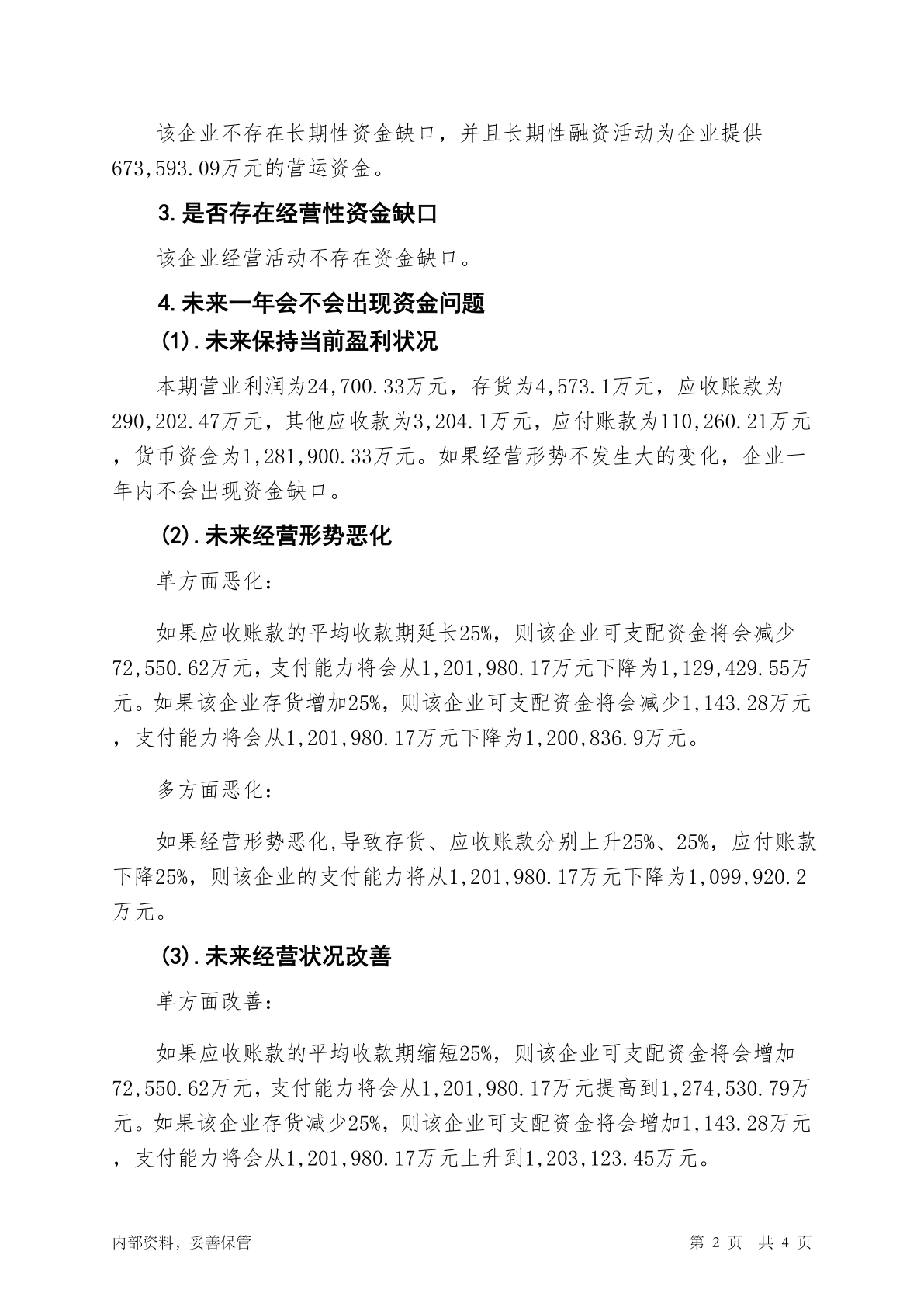 该企业不存在长期性资金缺口，并且长期性融资活动为企业提供673,593.09万元的营运资金。

3.是否存在经营性资金缺口

该企业经营活动不存在资金缺口。

4.未来一年会不会出现资金问题

(1).未来保持当前盈利状况

本期营业利润为24,700.33万元，存货为4,573.1万元，应收账款为290,202.47万元，其他应收款为3,204.1万元，应付账款为110,260.21万元，货币资金为1,281,900.33万元。如果经营形势不发生大的变化，企业一年内不会出现资金缺口。

(2).未来经营形势恶化

单方面恶化：

如果应收账款的平均收款期延长25%，则该企业可支配资金将会减少72,550.62万元，支付能力将会从1,201,980.17万元下降为1,129,429.55万元。如果该企业存货增加25%，则该企业可支配资金将会减少1,143.28万元，支付能力将会从1,201,980.17万元下降为1,200,836.9万元。

多方面恶化：

如果经营形势恶化,导致存货、应收账款分别上升25%、25%，应付账款下降25%，则该企业的支付能力将从1,201,980.17万元下降为1,099,920.2万元。

(3).未来经营状况改善

单方面改善：

如果应收账款的平均收款期缩短25%，则该企业可支配资金将会增加72,550.62万元，支付能力将会从1,201,980.17万元提高到1,274,530.79万元。如果该企业存货减少25%，则该企业可支配资金将会增加1,143.28万元，支付能力将会从1,201,980.17万元上升到1,203,123.45万元。

内部资料，妥善保管

第 2 页 共 4 页